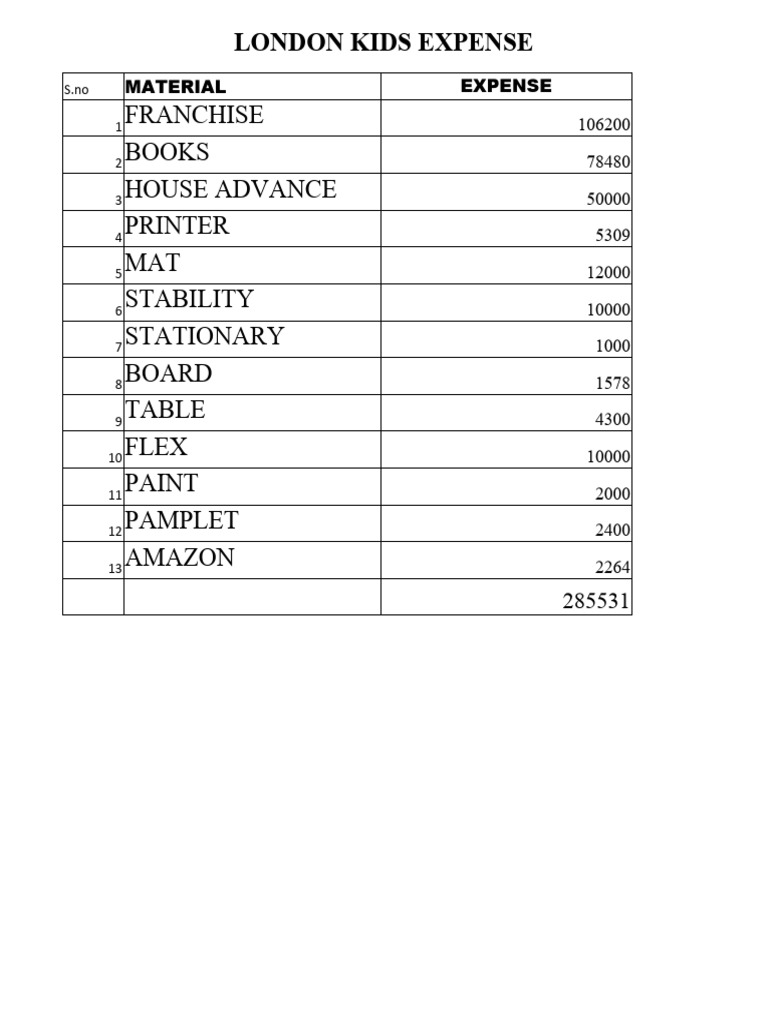 LONDON KIDS EXPENSE

| S.no | MATERIAL | EXPENSE |
|---|---|---|
| 1 | FRANCHISE | 106200 |
| 2 | BOOKS | 78480 |
| 3 | HOUSE ADVANCE | 50000 |
| 4 | PRINTER | 5309 |
| 5 | MAT | 12000 |
| 6 | STABILITY | 10000 |
| 7 | STATIONARY | 1000 |
| 8 | BOARD | 1578 |
| 9 | TABLE | 4300 |
| 10 | FLEX | 10000 |
| 11 | PAINT | 2000 |
| 12 | PAMPLET | 2400 |
| 13 | AMAZON | 2264 |
| | | 285531 |